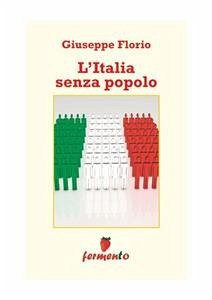 Giuseppe Florio

L'Italia senza popolo

fermento